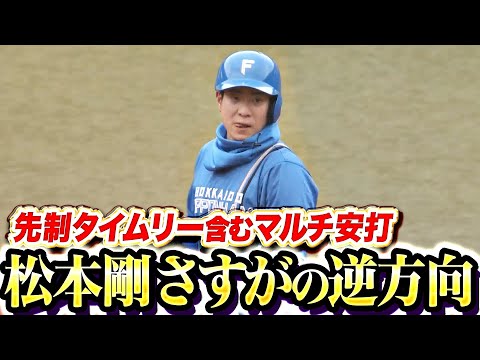 F

HOKKAIDO

先制タイムリー含むマルチ安打
松本剛さすがの逆方向